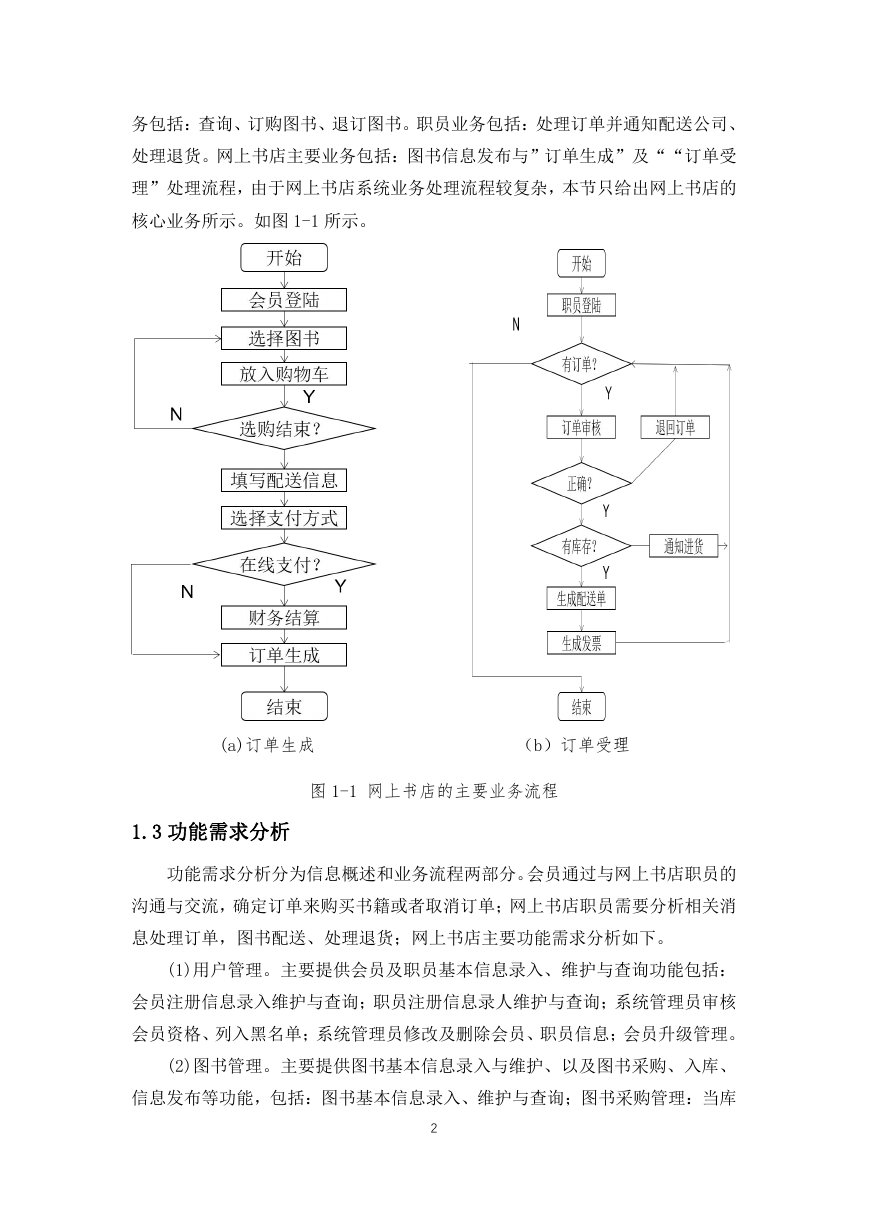 务包括：查询、订购图书、退订图书。职员业务包括：处理订单并通知配送公司、处理退货。网上书店主要业务包括：图书信息发布与”订单生成”及““订单受理”处理流程，由于网上书店系统业务处理流程较复杂，本节只给出网上书店的核心业务所示。如图 1-1 所示。

开始
会员登陆
选择图书
放入购物车
Y
N
选购结束？
填写配送信息
选择支付方式
在线支付？
N
Y
财务结算
订单生成
结束
(a)订单生成

开始
职员登陆
N
有订单？
Y
订单审核
退回订单
正确？
Y
有库存？
通知进货
Y
生成配送单
生成发票
结束
（b）订单受理

图 1-1 网上书店的主要业务流程

1.3 功能需求分析

功能需求分析分为信息概述和业务流程两部分。会员通过与网上书店职员的沟通与交流，确定订单来购买书籍或者取消订单；网上书店职员需要分析相关消息处理订单，图书配送、处理退货；网上书店主要功能需求分析如下。

(1)用户管理。主要提供会员及职员基本信息录入、维护与查询功能包括：会员注册信息录入维护与查询；职员注册信息录人维护与查询；系统管理员审核会员资格、列入黑名单；系统管理员修改及删除会员、职员信息；会员升级管理。

(2)图书管理。主要提供图书基本信息录入与维护、以及图书采购、入库、信息发布等功能，包括：图书基本信息录入、维护与查询；图书采购管理：当库

2